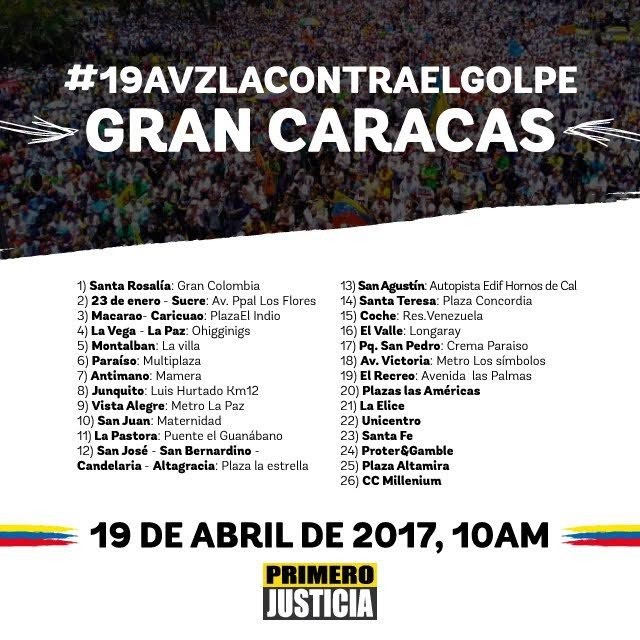 #19AVZLACONTRAELGOLPE
GRAN CARACAS

1) Santa Rosalía: Gran Colombia
2) 23 de enero - Sucre: Av. Ppal Los Flores
3) Macarao- Caricuao: PlazaEl Indio
4) La Vega - La Paz: Ohigginigs
5) Montalban: La villa
6) Paraíso: Multiplaza
7) Antimano: Mamera
8) Junquito: Luis Hurtado Km12
9) Vista Alegre: Metro La Paz
10) San Juan: Maternidad
11) La Pastora: Puente el Guanábano
12) San José - San Bernardino - Candelaria - Altagracia: Plaza la estrella

13) San Agustín: Autopista Edif Hornos de Cal
14) Santa Teresa: Plaza Concordia
15) Coche: Res.Venezuela
16) El Valle: Longaray
17) Pq. San Pedro: Crema Paraiso
18) Av. Victoria: Metro Los símbolos
19) El Recreo: Avenida las Palmas
20) Plazas las Américas
21) La Elice
22) Unicentro
23) Santa Fe
24) Proter&Gamble
25) Plaza Altamira
26) CC Millenium

19 DE ABRIL DE 2017, 10AM

PRIMERO
JUSTICIA